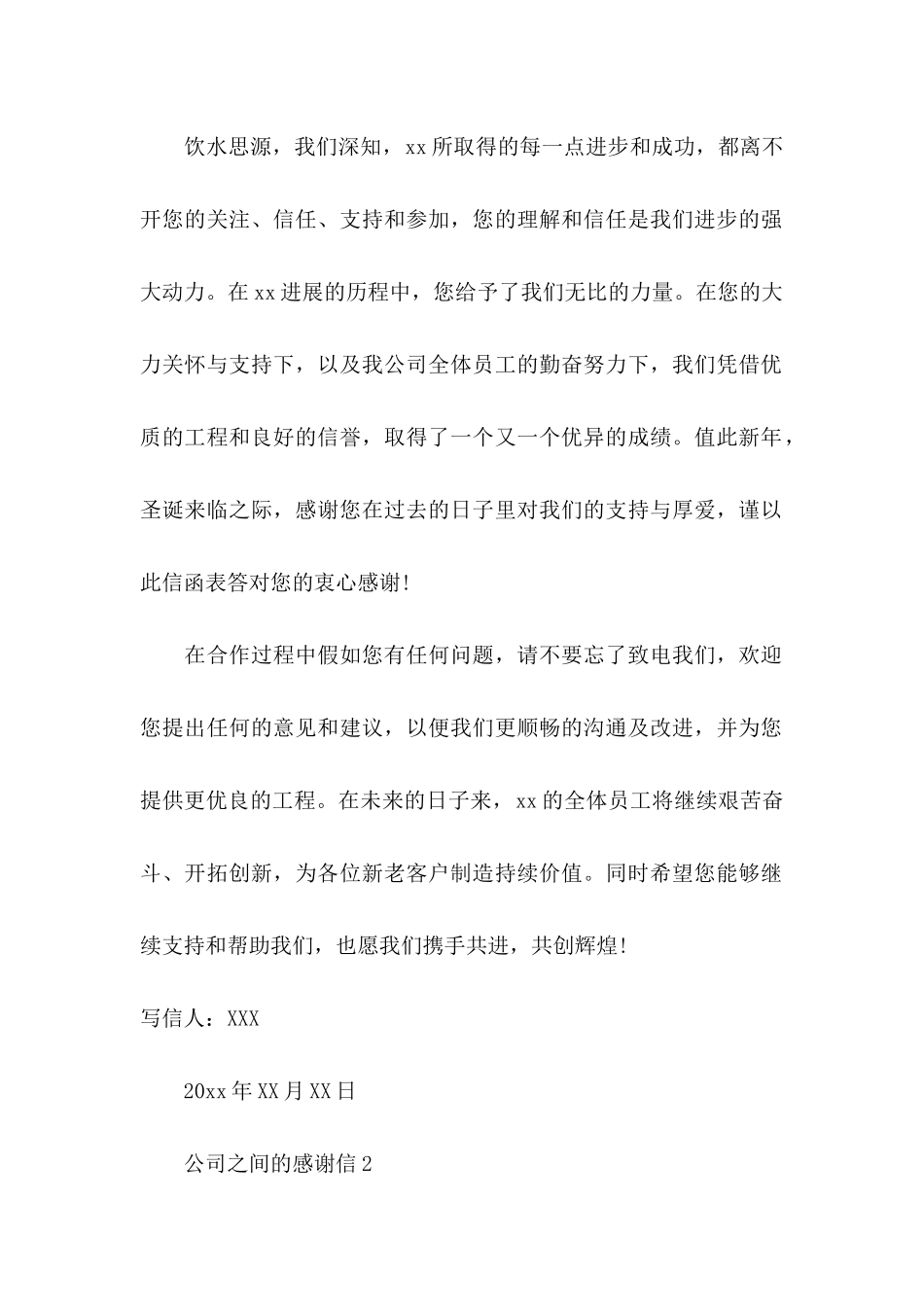 饮水思源，我们深知，xx所取得的每一点进步和成功，都离不开您的关注、信任、支持和参加，您的理解和信任是我们进步的强大动力。在xx进展的历程中，您给予了我们无比的力量。在您的大力关怀与支持下，以及我公司全体员工的勤奋努力下，我们凭借优质的工程和良好的信誉，取得了一个又一个优异的成绩。值此新年，圣诞来临之际，感谢您在过去的日子里对我们的支持与厚爱，谨以此信函表答对您的衷心感谢!

在合作过程中假如您有任何问题，请不要忘了致电我们，欢迎您提出任何的意见和建议，以便我们更顺畅的沟通及改进，并为您提供更优良的工程。在未来的日子来，xx的全体员工将继续艰苦奋斗、开拓创新，为各位新老客户制造持续价值。同时希望您能够继续支持和帮助我们，也愿我们携手共进，共创辉煌!

写信人：XXX

20xx年XX月XX日

公司之间的感谢信2